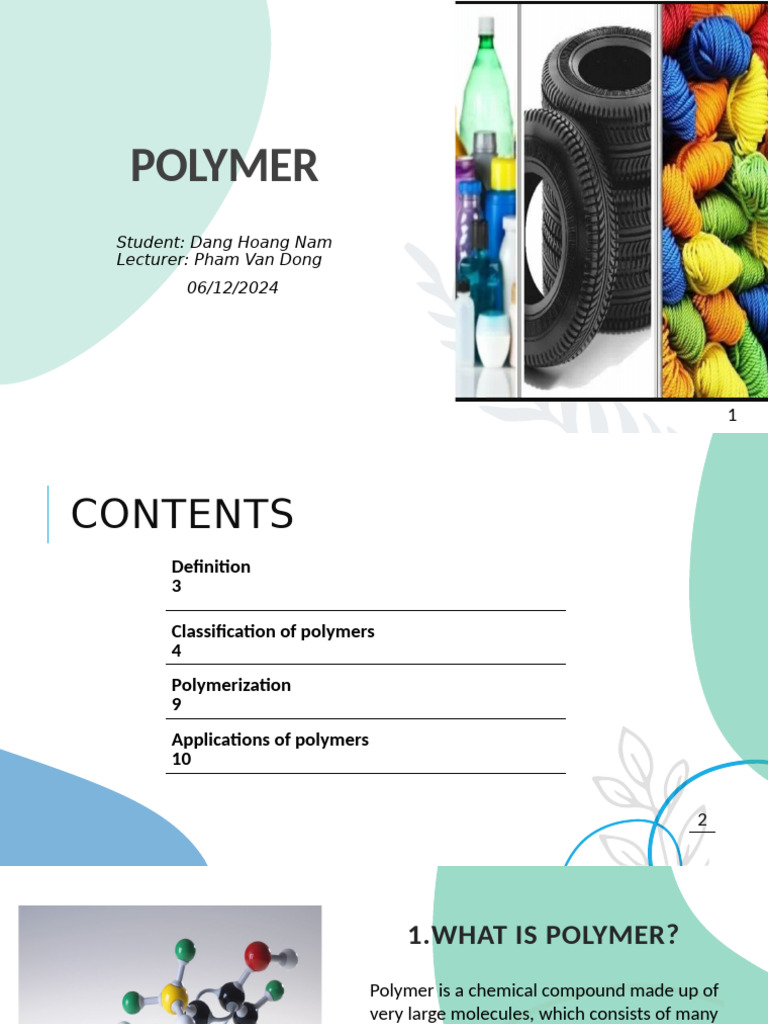 POLYMER

Student: Dang Hoang Nam
Lecturer: Pham Van Dong

06/12/2024

1

CONTENTS

Definition
3

Classification of polymers
4

Polymerization
9

Applications of polymers
10

2

1.WHAT IS POLYMER?

Polymer is a chemical compound made up of very large molecules, which consists of many